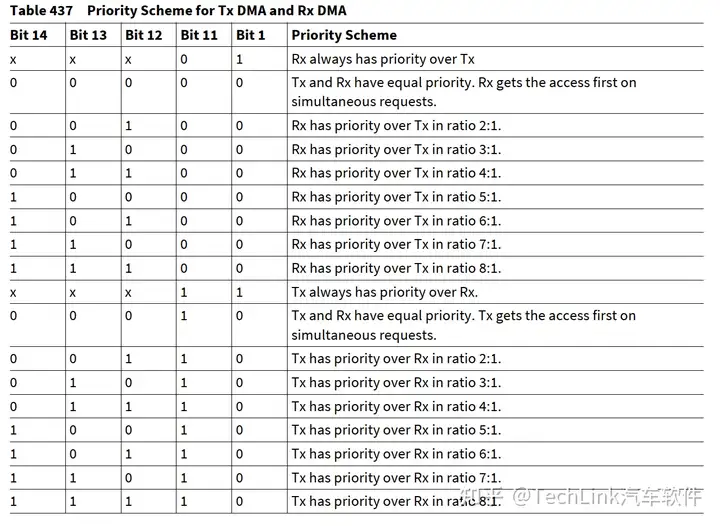 Table 437 Priority Scheme for Tx DMA and Rx DMA

| Bit 14 | Bit 13 | Bit 12 | Bit 11 | Bit 1 | Priority Scheme |
|---|---|---|---|---|---|
| x | x | x | 0 | 1 | Rx always has priority over Tx |
| 0 | 0 | 0 | 0 | 0 | Tx and Rx have equal priority. Rx gets the access first on simultaneous requests. |
| 0 | 0 | 1 | 0 | 0 | Rx has priority over Tx in ratio 2:1. |
| 0 | 1 | 0 | 0 | 0 | Rx has priority over Tx in ratio 3:1. |
| 0 | 1 | 1 | 0 | 0 | Rx has priority over Tx in ratio 4:1. |
| 1 | 0 | 0 | 0 | 0 | Rx has priority over Tx in ratio 5:1. |
| 1 | 0 | 1 | 0 | 0 | Rx has priority over Tx in ratio 6:1. |
| 1 | 1 | 0 | 0 | 0 | Rx has priority over Tx in ratio 7:1. |
| 1 | 1 | 1 | 0 | 0 | Rx has priority over Tx in ratio 8:1. |
| x | x | x | 1 | 1 | Tx always has priority over Rx. |
| 0 | 0 | 0 | 1 | 0 | Tx and Rx have equal priority. Tx gets the access first on simultaneous requests. |
| 0 | 0 | 1 | 1 | 0 | Tx has priority over Rx in ratio 2:1. |
| 0 | 1 | 0 | 1 | 0 | Tx has priority over Rx in ratio 3:1. |
| 0 | 1 | 1 | 1 | 0 | Tx has priority over Rx in ratio 4:1. |
| 1 | 0 | 0 | 1 | 0 | Tx has priority over Rx in ratio 5:1. |
| 1 | 0 | 1 | 1 | 0 | Tx has priority over Rx in ratio 6:1. |
| 1 | 1 | 0 | 1 | 0 | Tx has priority over Rx in ratio 7:1. |
| 1 | 1 | 1 | 1 | 0 | Tx has priority over Rx in ratio 8:1. |

知乎 @TechLink汽车软件